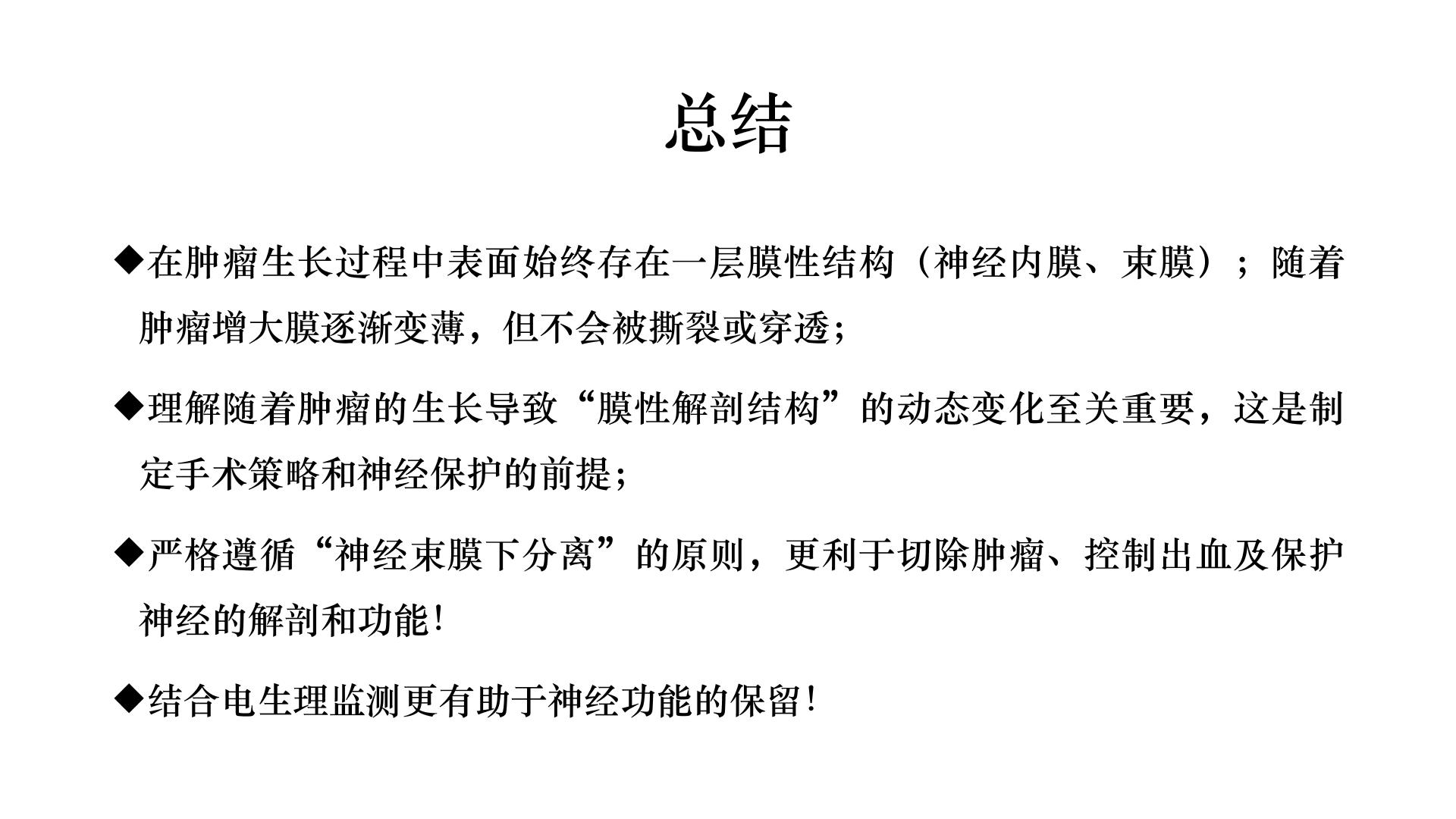 总结

◆在肿瘤生长过程中表面始终存在一层膜性结构（神经内膜、束膜）；随着肿瘤增大膜逐渐变薄，但不会被撕裂或穿透；

◆理解随着肿瘤的生长导致“膜性解剖结构”的动态变化至关重要，这是制定手术策略和神经保护的前提；

◆严格遵循“神经束膜下分离”的原则，更利于切除肿瘤、控制出血及保护神经的解剖和功能！

◆结合电生理监测更有助于神经功能的保留！